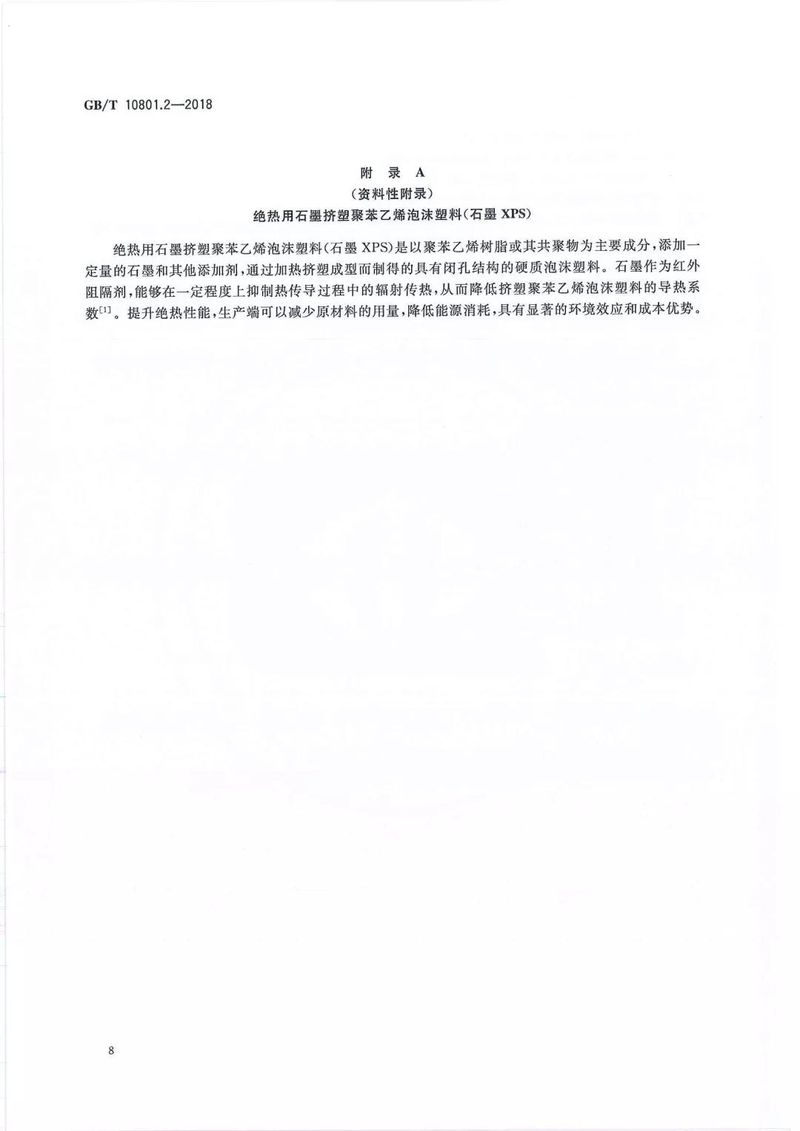 GB/T 10801.2—2018

附 录 A
（资料性附录）
绝热用石墨挤塑聚苯乙烯泡沫塑料（石墨 XPS）

绝热用石墨挤塑聚苯乙烯泡沫塑料（石墨 XPS）是以聚苯乙烯树脂或其共聚物为主要成分，添加一定量的石墨和其他添加剂，通过加热挤塑成型而制得的具有闭孔结构的硬质泡沫塑料。石墨作为红外阻隔剂，能够在一定程度上抑制热传导过程中的辐射传热，从而降低挤塑聚苯乙烯泡沫塑料的导热系数$^{[1]}$。提升绝热性能，生产端可以减少原材料的用量，降低能源消耗，具有显著的环境效应和成本优势。

8